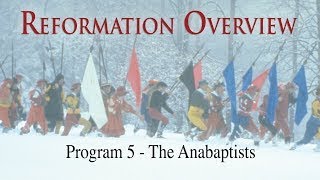 REFORMATION OVERVIEW

Program 5 - The Anabaptists